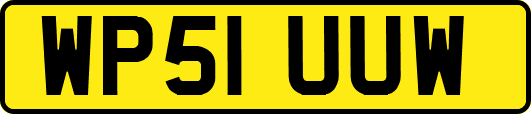 WP51 UUW